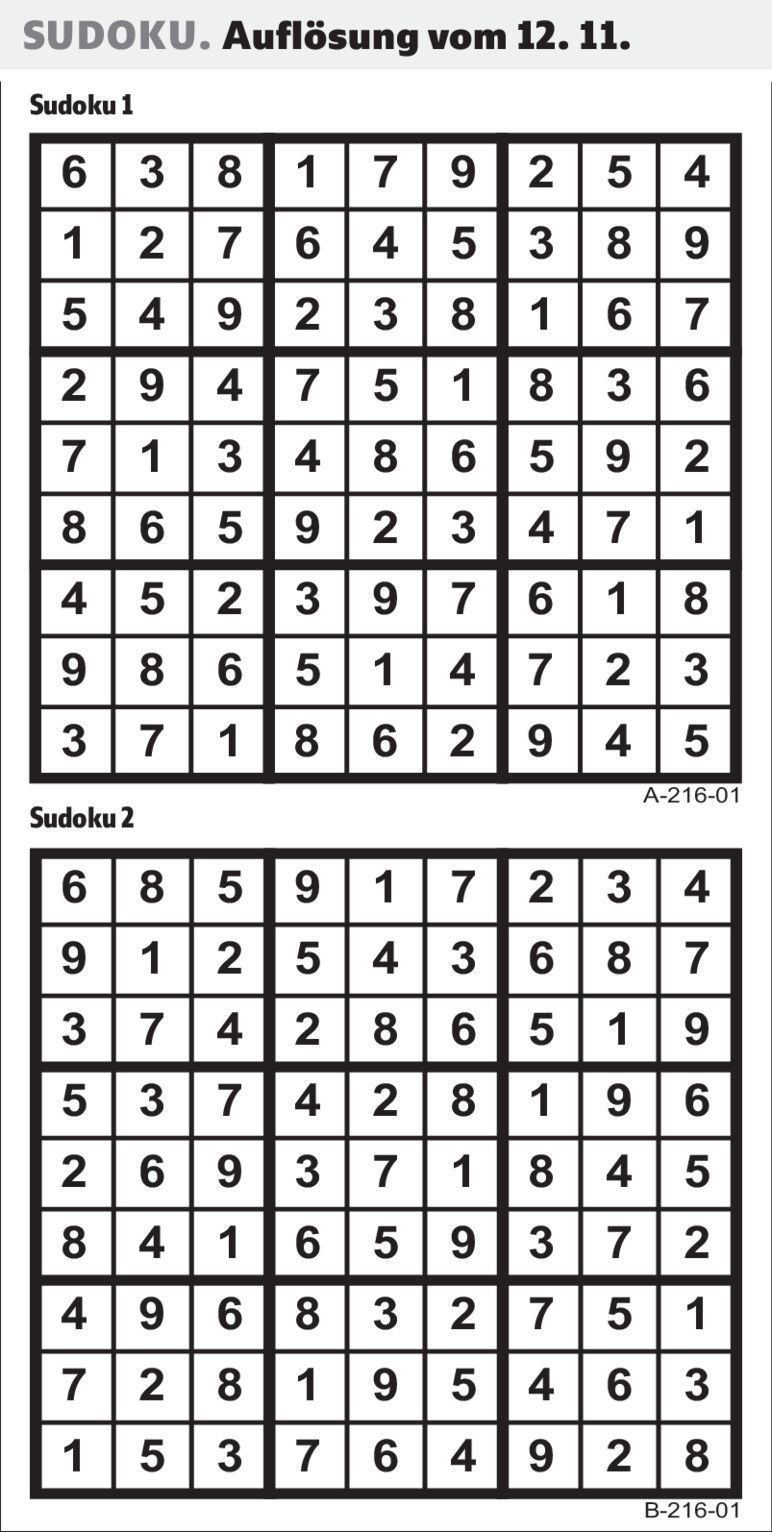 SUDOKU. Auflösung vom 12. 11.

Sudoku 1

| 6 | 3 | 8 | 1 | 7 | 9 | 2 | 5 | 4 |
|---|---|---|---|---|---|---|---|---|
| 1 | 2 | 7 | 6 | 4 | 5 | 3 | 8 | 9 |
| 5 | 4 | 9 | 2 | 3 | 8 | 1 | 6 | 7 |
| 2 | 9 | 4 | 7 | 5 | 1 | 8 | 3 | 6 |
| 7 | 1 | 3 | 4 | 8 | 6 | 5 | 9 | 2 |
| 8 | 6 | 5 | 9 | 2 | 3 | 4 | 7 | 1 |
| 4 | 5 | 2 | 3 | 9 | 7 | 6 | 1 | 8 |
| 9 | 8 | 6 | 5 | 1 | 4 | 7 | 2 | 3 |
| 3 | 7 | 1 | 8 | 6 | 2 | 9 | 4 | 5 |

A-216-01

Sudoku 2

| 6 | 8 | 5 | 9 | 1 | 7 | 2 | 3 | 4 |
|---|---|---|---|---|---|---|---|---|
| 9 | 1 | 2 | 5 | 4 | 3 | 6 | 8 | 7 |
| 3 | 7 | 4 | 2 | 8 | 6 | 5 | 1 | 9 |
| 5 | 3 | 7 | 4 | 2 | 8 | 1 | 9 | 6 |
| 2 | 6 | 9 | 3 | 7 | 1 | 8 | 4 | 5 |
| 8 | 4 | 1 | 6 | 5 | 9 | 3 | 7 | 2 |
| 4 | 9 | 6 | 8 | 3 | 2 | 7 | 5 | 1 |
| 7 | 2 | 8 | 1 | 9 | 5 | 4 | 6 | 3 |
| 1 | 5 | 3 | 7 | 6 | 4 | 9 | 2 | 8 |

B-216-01